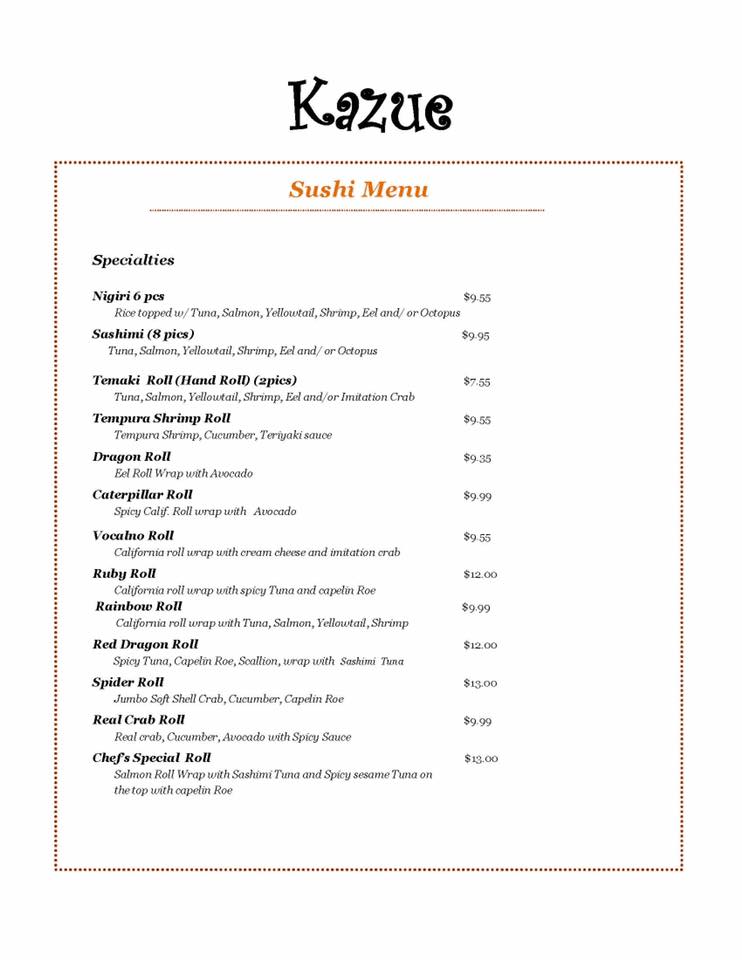 Kazue

Sushi Menu

Specialties

Nigiri 6 pcs $9.55
Rice topped w/ Tuna, Salmon, Yellowtail, Shrimp, Eel and/ or Octopus

Sashimi (8 pics) $9.95
Tuna, Salmon, Yellowtail, Shrimp, Eel and/ or Octopus

Temaki Roll (Hand Roll) (2pics) $7.55
Tuna, Salmon, Yellowtail, Shrimp, Eel and/or Imitation Crab

Tempura Shrimp Roll $9.55
Tempura Shrimp, Cucumber, Teriyaki sauce

Dragon Roll $9.35
Eel Roll Wrap with Avocado

Caterpillar Roll $9.99
Spicy Calif. Roll wrap with Avocado

Vocalno Roll $9.55
California roll wrap with cream cheese and imitation crab

Ruby Roll $12.00
California roll wrap with spicy Tuna and capelin Roe

Rainbow Roll $9.99
California roll wrap with Tuna, Salmon, Yellowtail, Shrimp

Red Dragon Roll $12.00
Spicy Tuna, Capelin Roe, Scallion, wrap with Sashimi Tuna

Spider Roll $13.00
Jumbo Soft Shell Crab, Cucumber, Capelin Roe

Real Crab Roll $9.99
Real crab, Cucumber, Avocado with Spicy Sauce

Chef's Special Roll $13.00
Salmon Roll Wrap with Sashimi Tuna and Spicy sesame Tuna on the top with capelin Roe